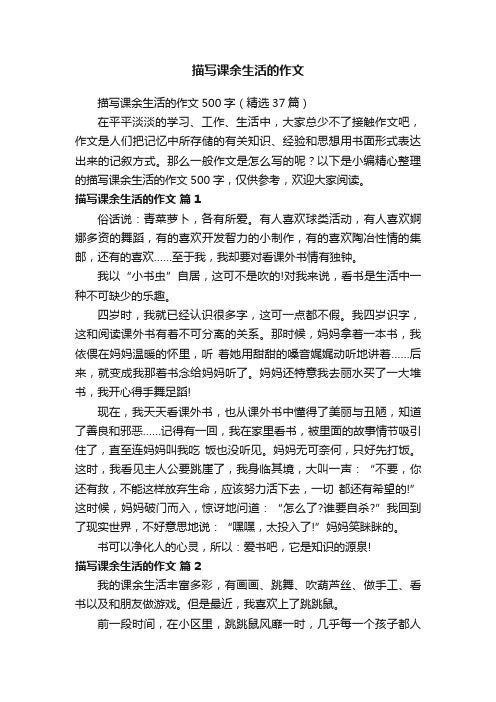 描写课余生活的作文

描写课余生活的作文 500 字（精选 37 篇）

在平平淡淡的学习、工作、生活中，大家总少不了接触作文吧，作文是人们把记忆中所存储的有关知识、经验和思想用书面形式表达出来的记叙方式。那么一般作文是怎么写的呢？以下是小编精心整理的描写课余生活的作文 500 字，仅供参考，欢迎大家阅读。

描写课余生活的作文 篇 1

俗话说：青菜萝卜，各有所爱。有人喜欢球类活动，有人喜欢婀娜多资的舞蹈，有的喜欢开发智力的小制作，有的喜欢陶冶性情的集邮，还有的喜欢……至于我，我却要对看课外书情有独钟。

我以“小书虫”自居，这可不是吹的!对我来说，看书是生活中一种不可缺少的乐趣。

四岁时，我就已经认识很多字，这可一点都不假。我四岁识字，这和阅读课外书有着不可分离的关系。那时候，妈妈拿着一本书，我依偎在妈妈温暖的怀里，听 着她用甜甜的嗓音娓娓动听地讲着……后来，就变成我那着书念给妈妈听了。妈妈还特意我去丽水买了一大堆书，我开心得手舞足蹈!

现在，我天天看课外书，也从课外书中懂得了美丽与丑陋，知道了善良和邪恶……记得有一回，我在家里看书，被里面的故事情节吸引住了，直至连妈妈叫我吃 饭也没听见。妈妈无可奈何，只好先打饭。这时，我看见主人公要跳崖了，我身临其境，大叫一声：“不要，你还有救，不能这样放弃生命，应该努力活下去，一切 都还有希望的!”这时候，妈妈破门而入，惊讶地问道：“怎么了?谁要自杀?”我回到了现实世界，不好意思地说：“嘿嘿，太投入了!”妈妈笑眯眯的。

书可以净化人的心灵，所以：爱书吧，它是知识的源泉!

描写课余生活的作文 篇 2

我的课余生活丰富多彩，有画画、跳舞、吹葫芦丝、做手工、看书以及和朋友做游戏。但是最近，我喜欢上了跳跳鼠。

前一段时间，在小区里，跳跳鼠风靡一时，几乎每一个孩子都人